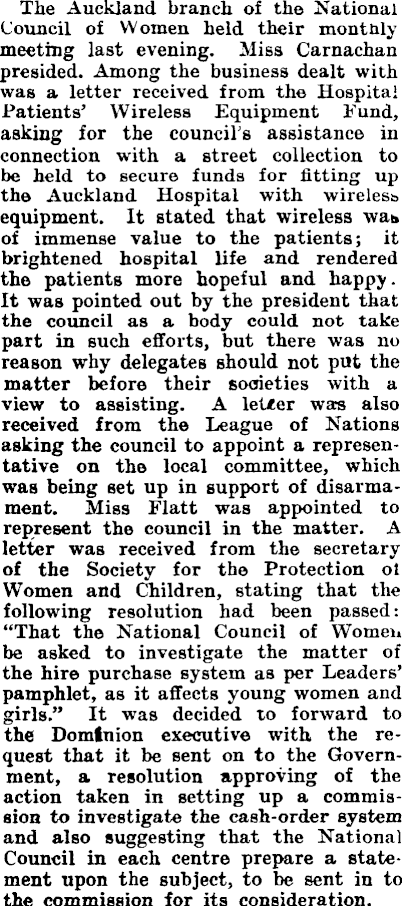 The Auckland branch of the National Council of Women held their monthly meeting last evening. Miss Carnachan presided. Among the business dealt with was a letter received from the Hospital Patients' Wireless Equipment Fund, asking for the council's assistance in connection with a street collection to be held to secure funds for fitting up the Auckland Hospital with wireless equipment. It stated that wireless was of immense value to the patients; it brightened hospital life and rendered the patients more hopeful and happy. It was pointed out by the president that the council as a body could not take part in such efforts, but there was no reason why delegates should not put the matter before their societies with a view to assisting. A letter was also received from the League of Nations asking the council to appoint a representative on the local committee, which was being set up in support of disarmament. Miss Flatt was appointed to represent the council in the matter. A letter was received from the secretary of the Society for the Protection of Women and Children, stating that the following resolution had been passed: "That the National Council of Women be asked to investigate the matter of the hire purchase system as per Leaders' pamphlet, as it affects young women and girls." It was decided to forward to the Dominion executive with the request that it be sent on to the Government, a resolution approving of the action taken in setting up a commission to investigate the cash-order system and also suggesting that the National Council in each centre prepare a statement upon the subject, to be sent in to the commission for its consideration.